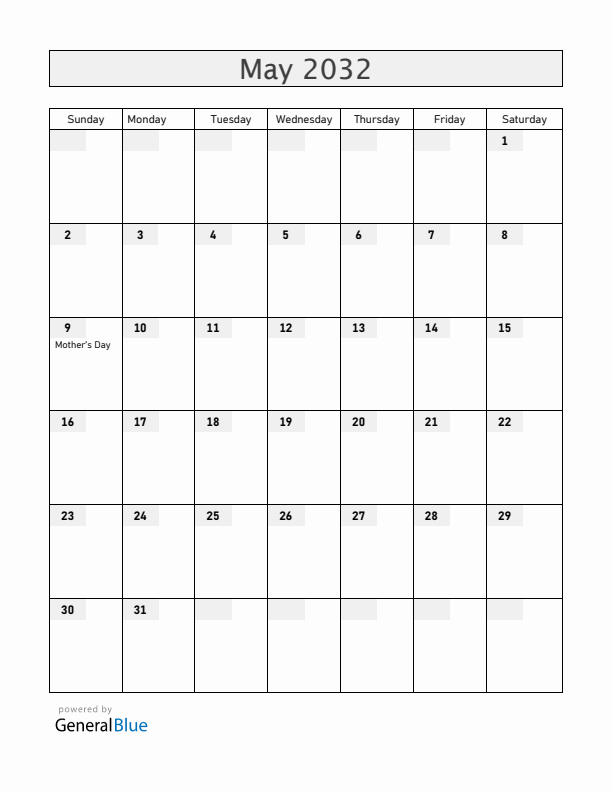 May 2032

| Sunday | Monday | Tuesday | Wednesday | Thursday | Friday | Saturday |
|---|---|---|---|---|---|---|
| | | | | | | 1 |
| 2 | 3 | 4 | 5 | 6 | 7 | 8 |
| 9 Mother's Day | 10 | 11 | 12 | 13 | 14 | 15 |
| 16 | 17 | 18 | 19 | 20 | 21 | 22 |
| 23 | 24 | 25 | 26 | 27 | 28 | 29 |
| 30 | 31 | | | | | |

powered by
GeneralBlue